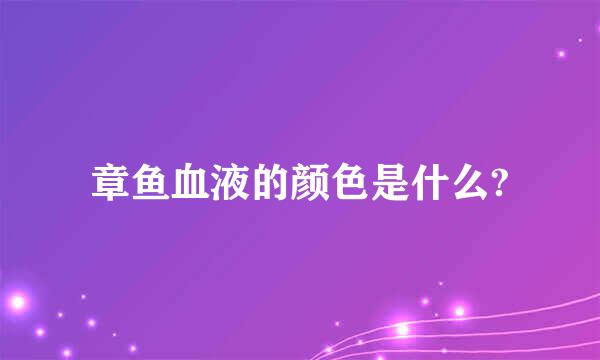 章鱼血液的颜色是什么?